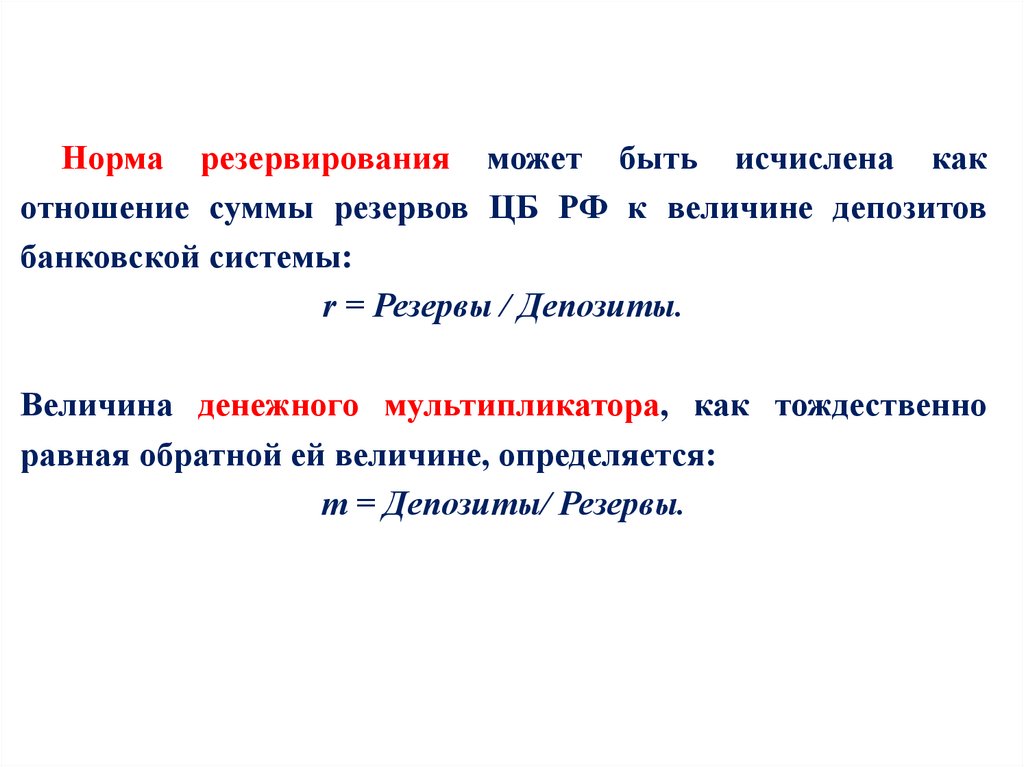 Норма резервирования может быть исчислена как отношение суммы резервов ЦБ РФ к величине депозитов банковской системы:

r = Резервы / Депозиты.

Величина денежного мультипликатора, как тождественно равная обратной ей величине, определяется:

m = Депозиты/ Резервы.